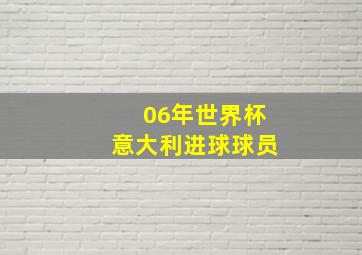 06年世界杯
意大利进球球员